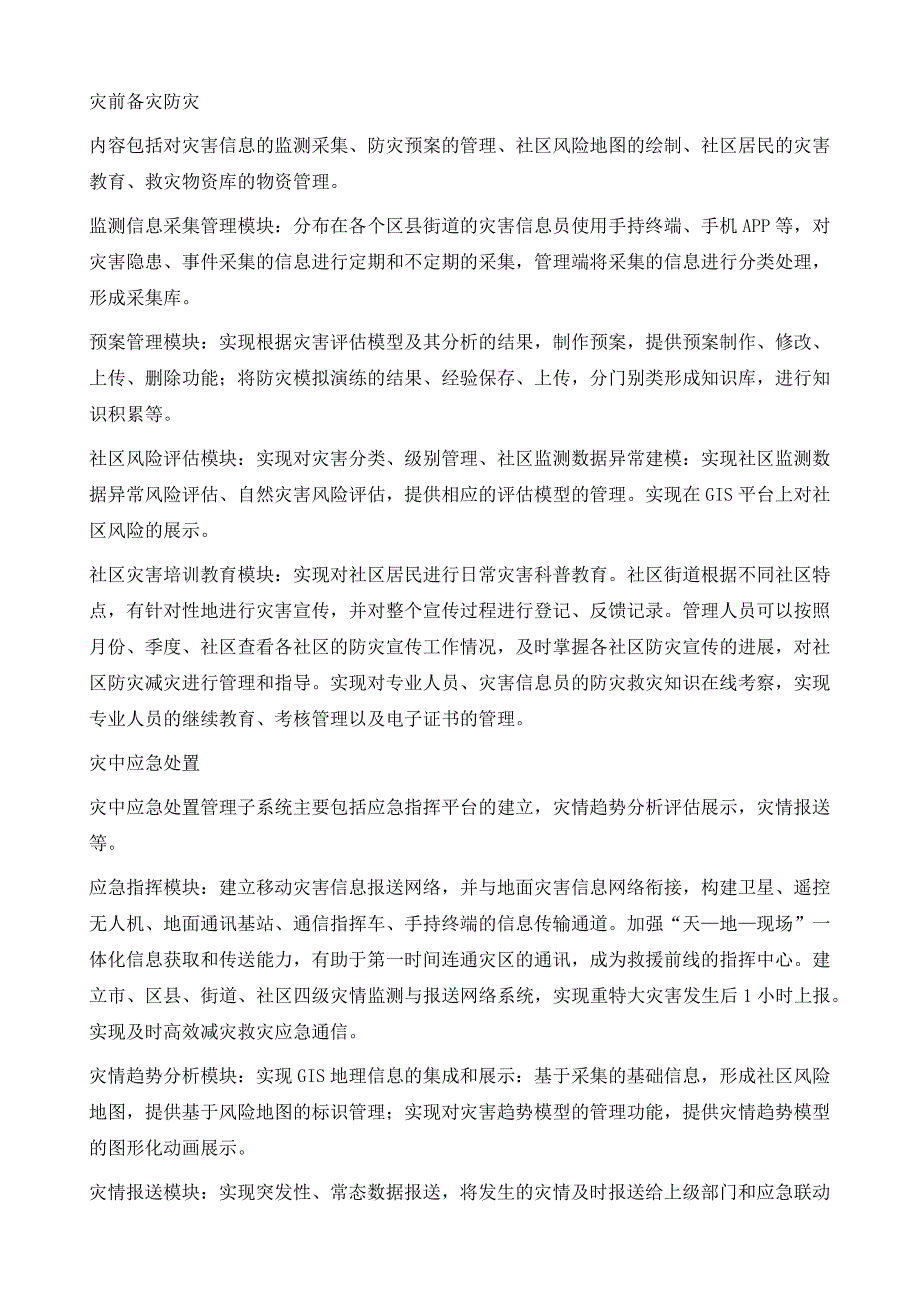 灾前备灾防灾

内容包括对灾害信息的监测采集、防灾预案的管理、社区风险地图的绘制、社区居民的灾害教育、救灾物资库的物资管理。

监测信息采集管理模块：分布在各个区县街道的灾害信息员使用手持终端、手机APP等，对灾害隐患、事件采集的信息进行定期和不定期的采集，管理端将采集的信息进行分类处理，形成采集库。

预案管理模块：实现根据灾害评估模型及其分析的结果，制作预案，提供预案制作、修改、上传、删除功能；将防灾模拟演练的结果、经验保存、上传，分门别类形成知识库，进行知识积累等。

社区风险评估模块：实现对灾害分类、级别管理、社区监测数据异常建模：实现社区监测数据异常风险评估、自然灾害风险评估，提供相应的评估模型的管理。实现在GIS平台上对社区风险的展示。

社区灾害培训教育模块：实现对社区居民进行日常灾害科普教育。社区街道根据不同社区特点，有针对性地进行灾害宣传，并对整个宣传过程进行登记、反馈记录。管理人员可以按照月份、季度、社区查看各社区的防灾宣传工作情况，及时掌握各社区防灾宣传的进展，对社区防灾减灾进行管理和指导。实现对专业人员、灾害信息员的防灾救灾知识在线考察，实现专业人员的继续教育、考核管理以及电子证书的管理。

灾中应急处置

灾中应急处置管理子系统主要包括应急指挥平台的建立，灾情趋势分析评估展示，灾情报送等。

应急指挥模块：建立移动灾害信息报送网络，并与地面灾害信息网络衔接，构建卫星、遥控无人机、地面通讯基站、通信指挥车、手持终端的信息传输通道。加强“天—地—现场”一体化信息获取和传送能力，有助于第一时间连通灾区的通讯，成为救援前线的指挥中心。建立市、区县、街道、社区四级灾情监测与报送网络系统，实现重特大灾害发生后1小时上报。实现及时高效减灾救灾应急通信。

灾情趋势分析模块：实现GIS地理信息的集成和展示：基于采集的基础信息，形成社区风险地图，提供基于风险地图的标识管理；实现对灾害趋势模型的管理功能，提供灾情趋势模型的图形化动画展示。

灾情报送模块：实现突发性、常态数据报送，将发生的灾情及时报送给上级部门和应急联动